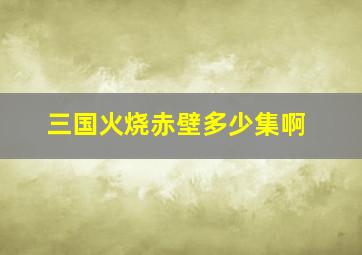 三国火烧赤壁多少集啊